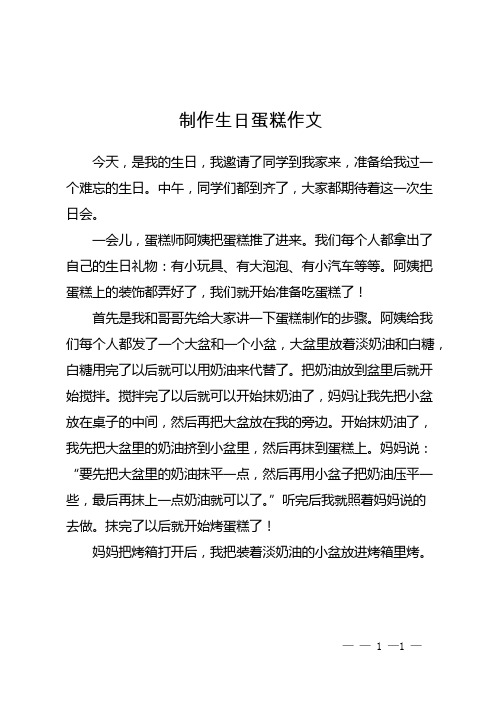 制作生日蛋糕作文

今天，是我的生日，我邀请了同学到我家来，准备给我过一个难忘的生日。中午，同学们都到齐了，大家都期待着这一次生日会。

一会儿，蛋糕师阿姨把蛋糕推了进来。我们每个人都拿出了自己的生日礼物：有小玩具、有大泡泡、有小汽车等等。阿姨把蛋糕上的装饰都弄好了，我们就开始准备吃蛋糕了！

首先是我和哥哥先给大家讲一下蛋糕制作的步骤。阿姨给我们每个人都发了一个大盆和一个小盆，大盆里放着淡奶油和白糖，白糖用完了以后就可以用奶油来代替了。把奶油放到盆里后就开始搅拌。搅拌完了以后就可以开始抹奶油了，妈妈让我先把小盆放在桌子的中间，然后再把大盆放在我的旁边。开始抹奶油了，我先把大盆里的奶油挤到小盆里，然后再抹到蛋糕上。妈妈说：“要先把大盆里的奶油抹平一点，然后再用小盆子把奶油压平一些，最后再抹上一点奶油就可以了。”听完后我就照着妈妈说的去做。抹完了以后就开始烤蛋糕了！

妈妈把烤箱打开后，我把装着淡奶油的小盆放进烤箱里烤。

— — 1 —1 —